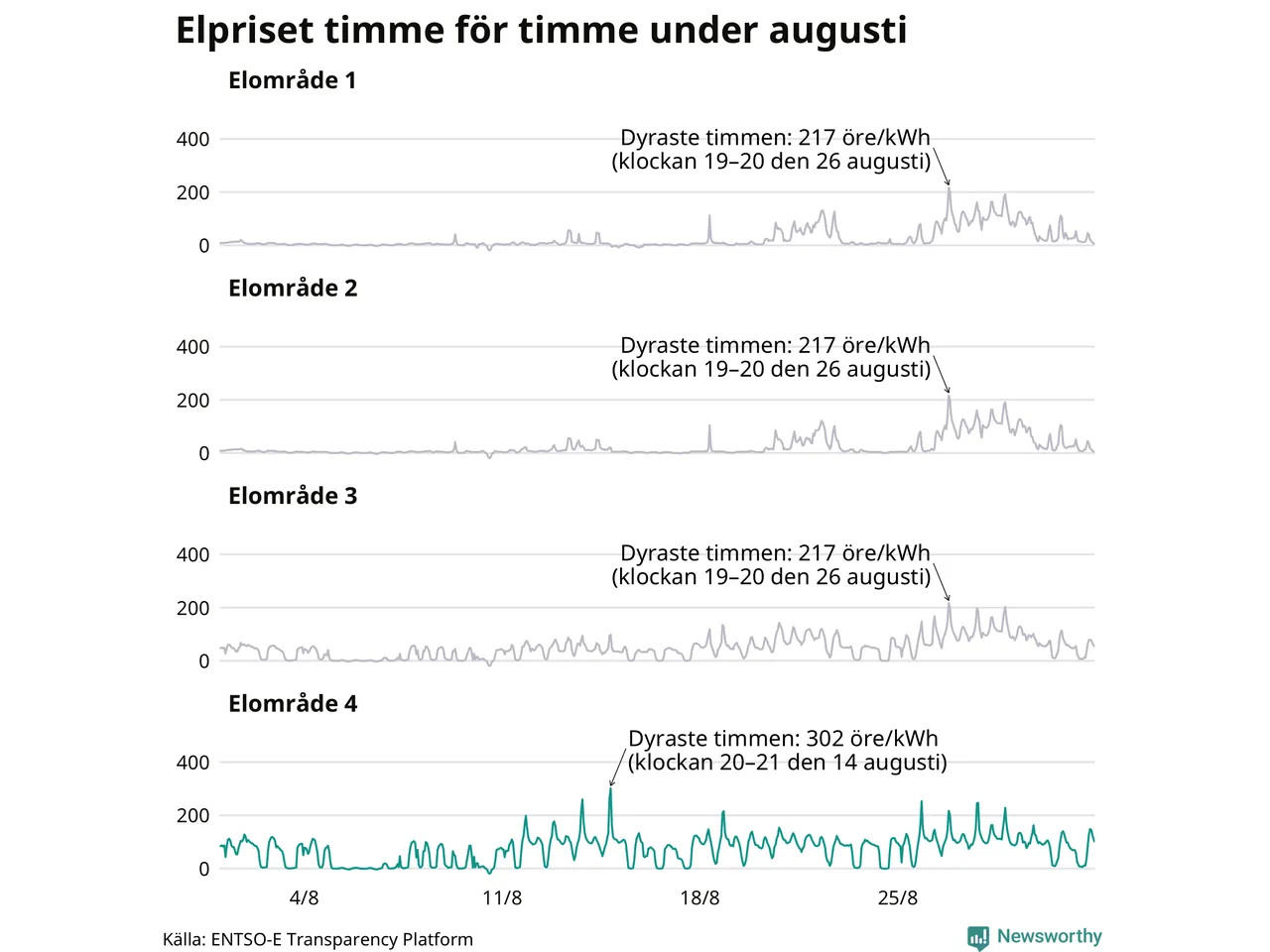 Elpriset timme för timme under augusti

Elområde 1

400
200
0

Dyraste timmen: 217 öre/kWh (klockan 19–20 den 26 augusti)

Elområde 2

400
200
0

Dyraste timmen: 217 öre/kWh (klockan 19–20 den 26 augusti)

Elområde 3

400
200
0

Dyraste timmen: 217 öre/kWh (klockan 19–20 den 26 augusti)

Elområde 4

400
200
0

Dyraste timmen: 302 öre/kWh (klockan 20–21 den 14 augusti)

4/8
11/8
18/8
25/8

Källa: ENTSO-E Transparency Platform

Newsworthy